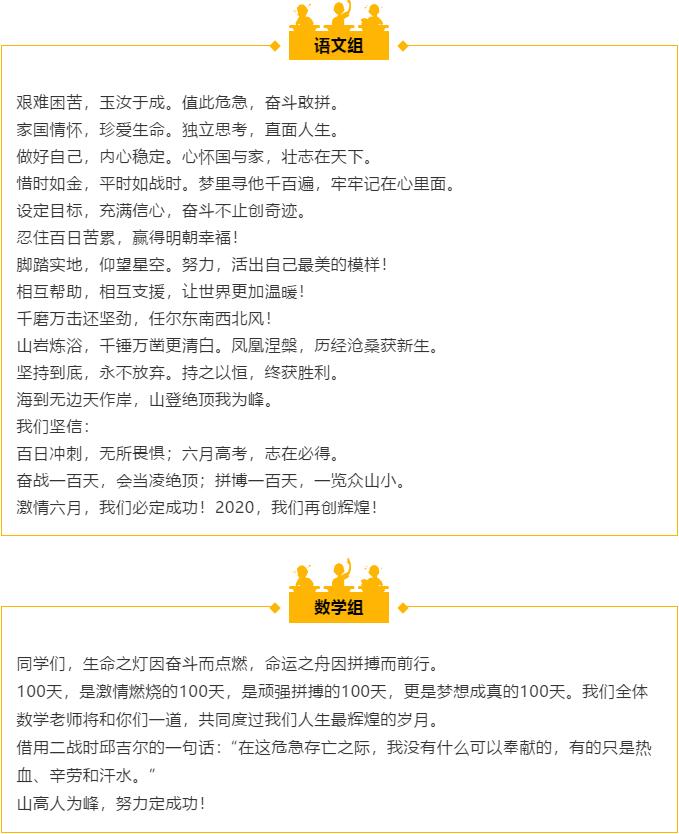 语文组

艰难困苦，玉汝于成。值此危急，奋斗敢拼。
家国情怀，珍爱生命。独立思考，直面人生。
做好自己，内心稳定。心怀国与家，壮志在天下。
惜时如金，平时如战时。梦里寻他千百遍，牢牢记在心里面。
设定目标，充满信心，奋斗不止创奇迹。
忍住百日苦累，赢得明朝幸福！
脚踏实地，仰望星空。努力，活出自己最美的模样！
相互帮助，相互支援，让世界更加温暖！
千磨万击还坚劲，任尔东南西北风！
山岩炼浴，千锤万凿更清白。凤凰涅槃，历经沧桑获新生。
坚持到底，永不放弃。持之以恒，终获胜利。
海到无边天作岸，山登绝顶我为峰。
我们坚信：
百日冲刺，无所畏惧；六月高考，志在必得。
奋战一百天，会当凌绝顶；拼博一百天，一览众山小。
激情六月，我们必定成功！2020，我们再创辉煌！

数学组

同学们，生命之灯因奋斗而点燃，命运之舟因拼搏而前行。
100天，是激情燃烧的100天，是顽强拼搏的100天，更是梦想成真的100天。我们全体数学老师将和你们一道，共同度过我们人生最辉煌的岁月。
借用二战时邱吉尔的一句话：“在这危急存亡之际，我没有什么可以奉献的，有的只是热血、辛劳和汗水。”
山高人为峰，努力定成功！